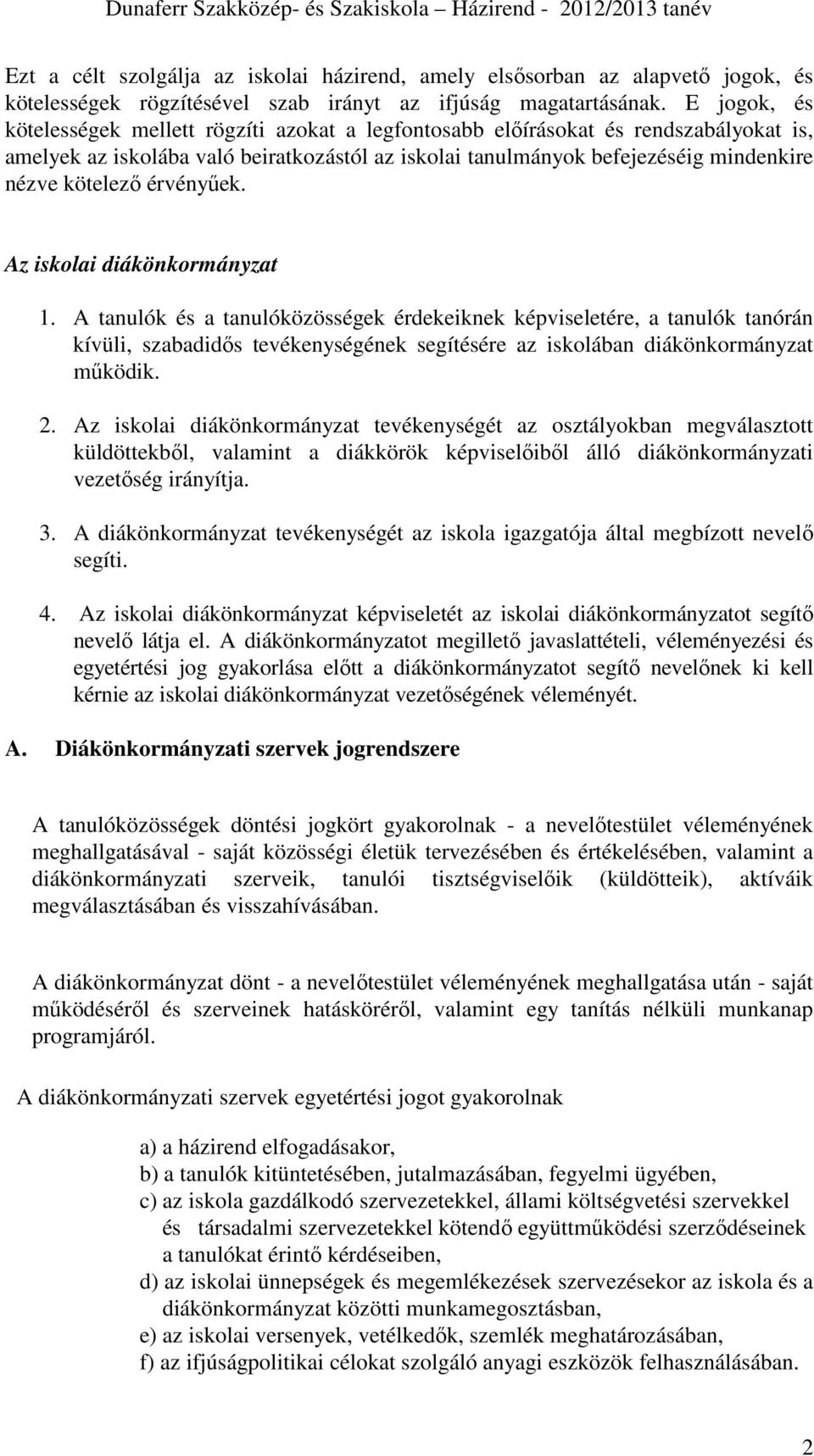 Dunaferr Szakközép- és Szakiskola Házirend - 2012/2013 tanév

Ezt a célt szolgálja az iskolai házirend, amely elsősorban az alapvető jogok, és kötelességek rögzítésével szab irányt az ifjúság magatartásának. E jogok, és kötelességek mellett rögzíti azokat a legfontosabb előírásokat és rendszabályokat is, amelyek az iskolába való beiratkozástól az iskolai tanulmányok befejezéséig mindenkire nézve kötelező érvényűek.

Az iskolai diákönkormányzat

1. A tanulók és a tanulóközösségek érdekeiknek képviseletére, a tanulók tanórán kívüli, szabadidős tevékenységének segítésére az iskolában diákönkormányzat működik.

2. Az iskolai diákönkormányzat tevékenységét az osztályokban megválasztott küldöttekből, valamint a diákkörök képviselőiből álló diákönkormányzati vezetőség irányítja.

3. A diákönkormányzat tevékenységét az iskola igazgatója által megbízott nevelő segíti.

4. Az iskolai diákönkormányzat képviseletét az iskolai diákönkormányzatot segítő nevelő látja el. A diákönkormányzatot megillető javaslattételi, véleményezési és egyetértési jog gyakorlása előtt a diákönkormányzatot segítő nevelőnek ki kell kérnie az iskolai diákönkormányzat vezetőségének véleményét.

A. Diákönkormányzati szervek jogrendszere

A tanulóközösségek döntési jogkört gyakorolnak - a nevelőtestület véleményének meghallgatásával - saját közösségi életük tervezésében és értékelésében, valamint a diákönkormányzati szerveik, tanulói tisztségviselőik (küldötteik), aktíváik megválasztásában és visszahívásában.

A diákönkormányzat dönt - a nevelőtestület véleményének meghallgatása után - saját működéséről és szerveinek hatásköréről, valamint egy tanítás nélküli munkanap programjáról.

A diákönkormányzati szervek egyetértési jogot gyakorolnak

a) a házirend elfogadásakor,
b) a tanulók kitüntetésében, jutalmazásában, fegyelmi ügyében,
c) az iskola gazdálkodó szervezetekkel, állami költségvetési szervekkel és társadalmi szervezetekkel kötendő együttműködési szerződéseinek a tanulókat érintő kérdéseiben,
d) az iskolai ünnepségek és megemlékezések szervezésekor az iskola és a diákönkormányzat közötti munkamegosztásban,
e) az iskolai versenyek, vetélkedők, szemlék meghatározásában,
f) az ifjúságpolitikai célokat szolgáló anyagi eszközök felhasználásában.

2